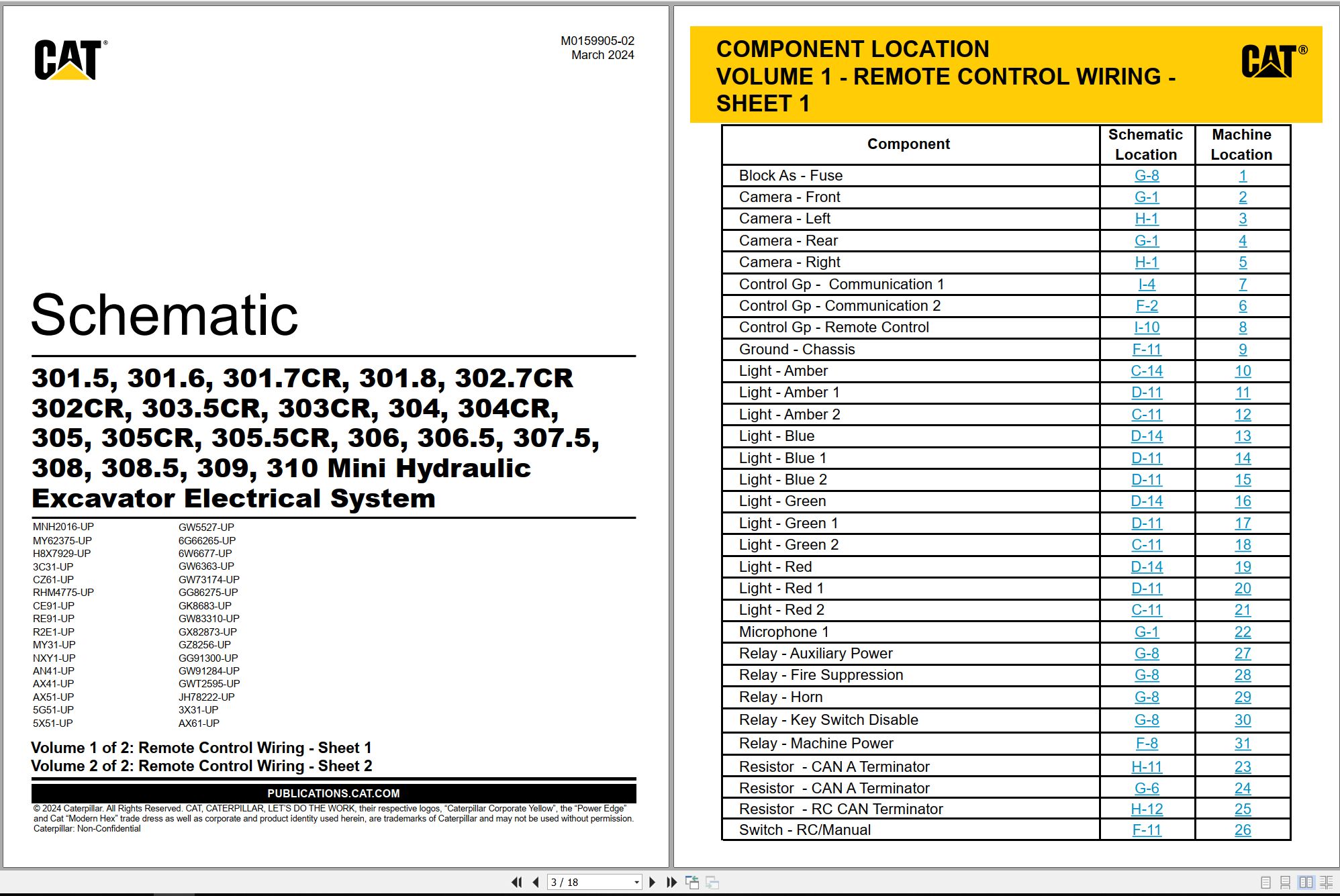 CAT®

M0159905-02
March 2024

Schematic

301.5, 301.6, 301.7CR, 301.8, 302.7CR 302CR, 303.5CR, 303CR, 304, 304CR, 305, 305CR, 305.5CR, 306, 306.5, 307.5, 308, 308.5, 309, 310 Mini Hydraulic Excavator Electrical System

MNH2016-UP
MY62375-UP
H8X7929-UP
3C31-UP
CZ61-UP
RHM4775-UP
CE91-UP
RE91-UP
R2E1-UP
MY31-UP
NXY1-UP
AN41-UP
AX41-UP
AX51-UP
5G51-UP
5X51-UP

GW5527-UP
6G66265-UP
6W6677-UP
GW6363-UP
GW73174-UP
GG86275-UP
GK8683-UP
GW83310-UP
GX82873-UP
GZ8256-UP
GG91300-UP
GW91284-UP
GWT2595-UP
JH78222-UP
3X31-UP
AX61-UP

Volume 1 of 2: Remote Control Wiring - Sheet 1
Volume 2 of 2: Remote Control Wiring - Sheet 2

PUBLICATIONS.CAT.COM

© 2024 Caterpillar. All Rights Reserved. CAT, CATERPILLAR, LET'S DO THE WORK, their respective logos, "Caterpillar Corporate Yellow", the "Power Edge" and Cat "Modern Hex" trade dress as well as corporate and product identity used herein, are trademarks of Caterpillar and may not be used without permission.
Caterpillar: Non-Confidential

COMPONENT LOCATION
VOLUME 1 - REMOTE CONTROL WIRING - SHEET 1

CAT®

| Component | Schematic Location | Machine Location |
|---|---|---|
| Block As - Fuse | G-8 | 1 |
| Camera - Front | G-1 | 2 |
| Camera - Left | H-1 | 3 |
| Camera - Rear | G-1 | 4 |
| Camera - Right | H-1 | 5 |
| Control Gp - Communication 1 | I-4 | 7 |
| Control Gp - Communication 2 | F-2 | 6 |
| Control Gp - Remote Control | I-10 | 8 |
| Ground - Chassis | F-11 | 9 |
| Light - Amber | C-14 | 10 |
| Light - Amber 1 | D-11 | 11 |
| Light - Amber 2 | C-11 | 12 |
| Light - Blue | D-14 | 13 |
| Light - Blue 1 | D-11 | 14 |
| Light - Blue 2 | D-11 | 15 |
| Light - Green | D-14 | 16 |
| Light - Green 1 | D-11 | 17 |
| Light - Green 2 | C-11 | 18 |
| Light - Red | D-14 | 19 |
| Light - Red 1 | D-11 | 20 |
| Light - Red 2 | C-11 | 21 |
| Microphone 1 | G-1 | 22 |
| Relay - Auxiliary Power | G-8 | 27 |
| Relay - Fire Suppression | G-8 | 28 |
| Relay - Horn | G-8 | 29 |
| Relay - Key Switch Disable | G-8 | 30 |
| Relay - Machine Power | F-8 | 31 |
| Resistor - CAN A Terminator | H-11 | 23 |
| Resistor - CAN A Terminator | G-6 | 24 |
| Resistor - RC CAN Terminator | H-12 | 25 |
| Switch - RC/Manual | F-11 | 26 |

3 / 18